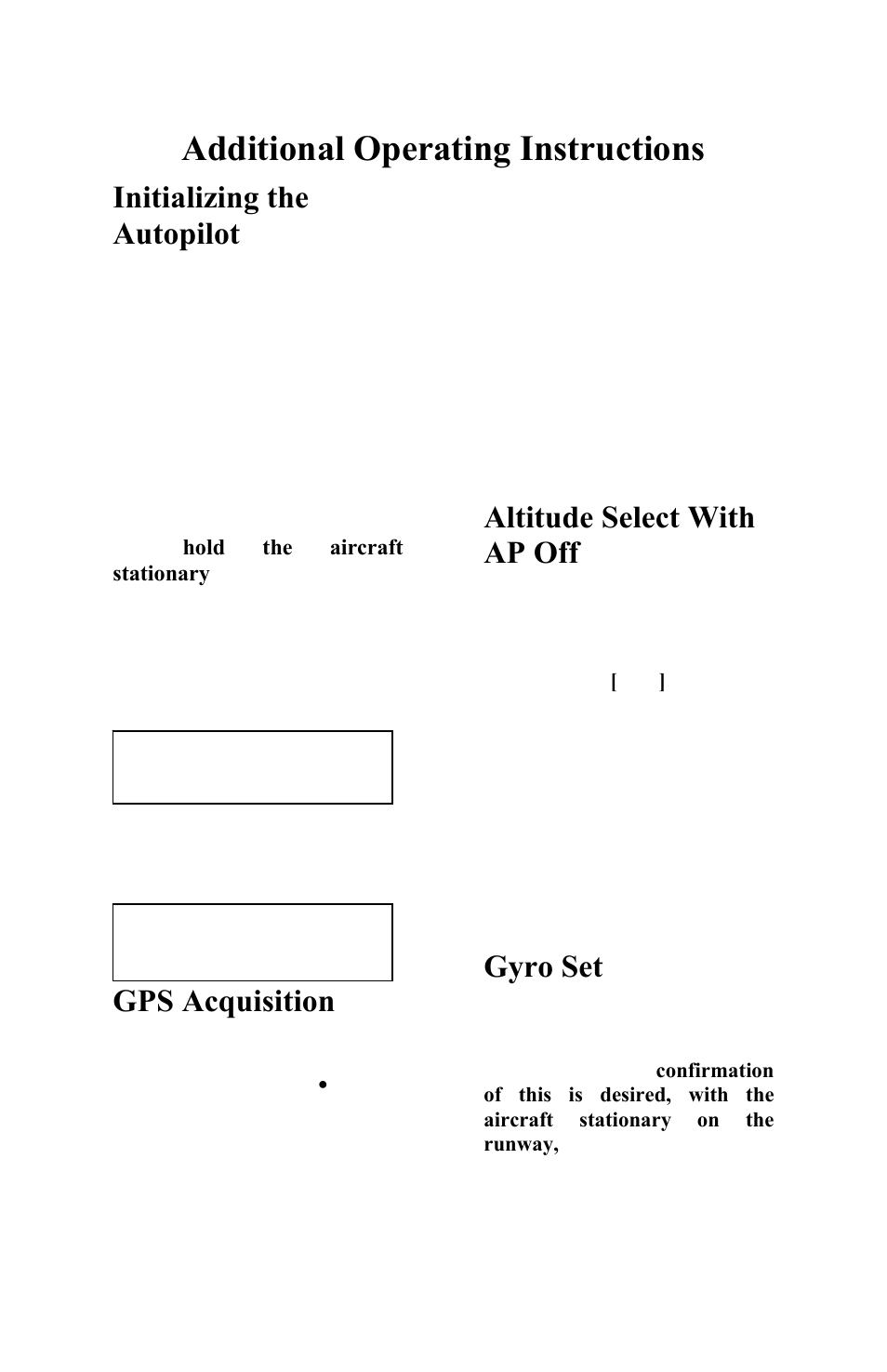 Additional Operating Instructions

Initializing the Autopilot

hold the aircraft stationary

GPS Acquisition

•

Altitude Select With AP Off

[ ]

Gyro Set

confirmation of this is desired, with the aircraft stationary on the runway,